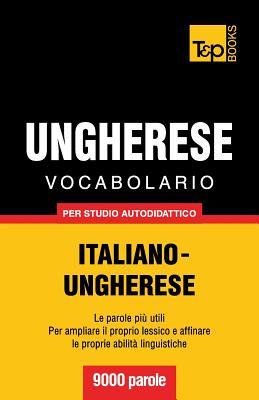 T&P BOOKS

UNGHERESE
VOCABOLARIO

PER STUDIO AUTODIDATTICO

ITALIANO-UNGHERESE

Le parole più utili
Per ampliare il proprio lessico e affinare le proprie abilità linguistiche

9000 parole